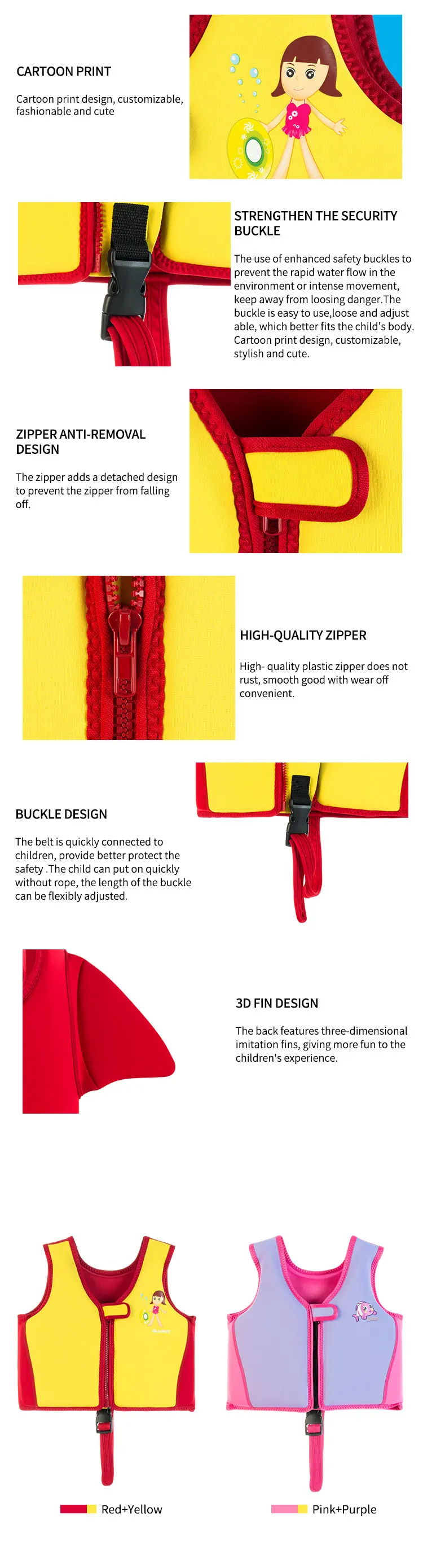 CARTOON PRINT

Cartoon print design, customizable, fashionable and cute

STRENGTHEN THE SECURITY BUCKLE

The use of enhanced safety buckles to prevent the rapid water flow in the environment or intense movement, keep away from loosing danger.The buckle is easy to use,loose and adjust able, which better fits the child's body. Cartoon print design, customizable, stylish and cute.

ZIPPER ANTI-REMOVAL DESIGN

The zipper adds a detached design to prevent the zipper from falling off.

HIGH-QUALITY ZIPPER

High- quality plastic zipper does not rust, smooth good with wear off convenient.

BUCKLE DESIGN

The belt is quickly connected to children, provide better protect the safety .The child can put on quickly without rope, the length of the buckle can be flexibly adjusted.

3D FIN DESIGN

The back features three-dimensional imitation fins, giving more fun to the children's experience.

Red+Yellow

Pink+Purple